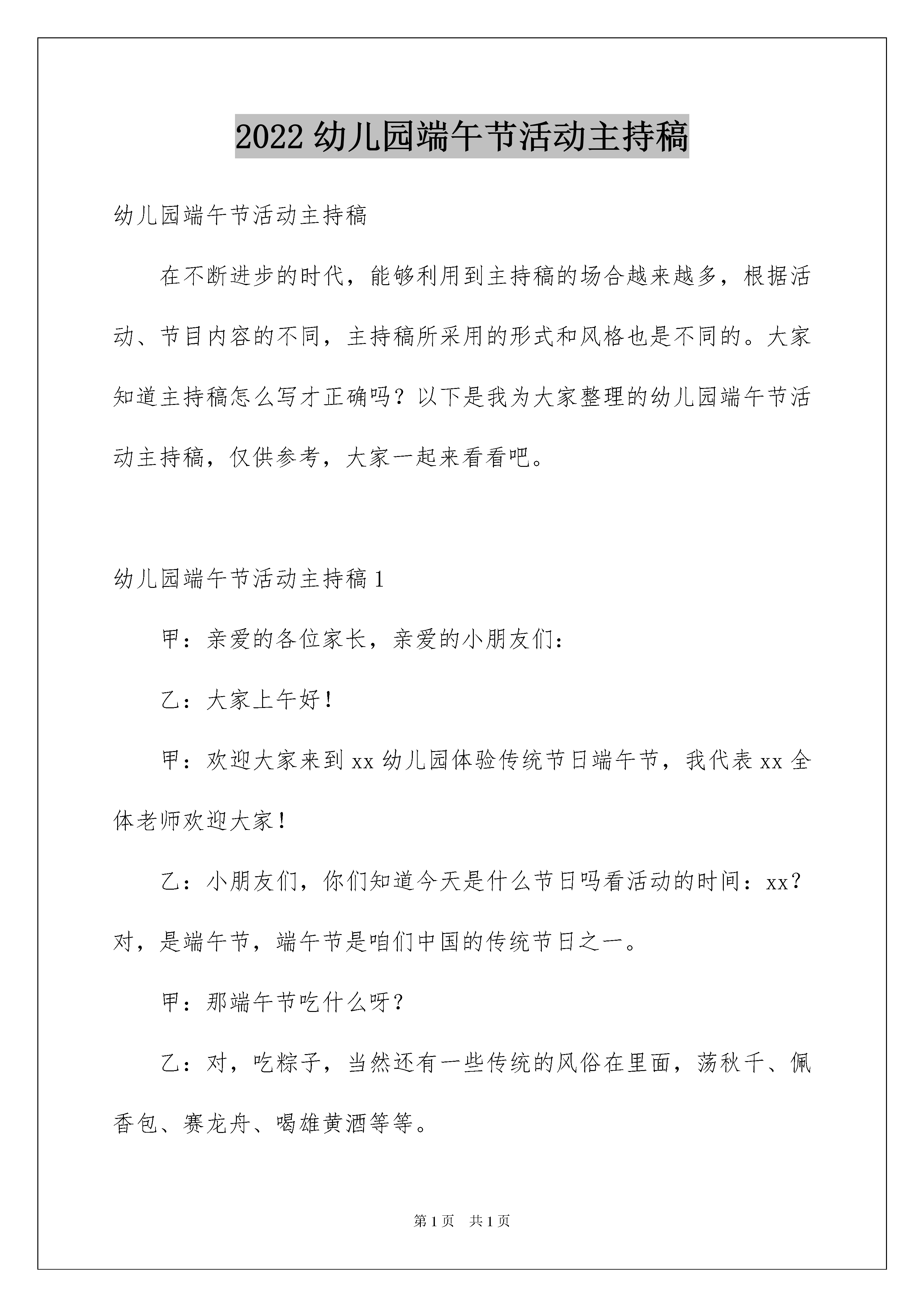 2022 幼儿园端午节活动主持稿

幼儿园端午节活动主持稿

在不断进步的时代，能够利用到主持稿的场合越来越多，根据活动、节目内容的不同，主持稿所采用的形式和风格也是不同的。大家知道主持稿怎么写才正确吗？以下是我为大家整理的幼儿园端午节活动主持稿，仅供参考，大家一起来看看吧。

幼儿园端午节活动主持稿 1

甲：亲爱的各位家长，亲爱的小朋友们：

乙：大家上午好！

甲：欢迎大家来到 xx 幼儿园体验传统节日端午节，我代表 xx 全体老师欢迎大家！

乙：小朋友们，你们知道今天是什么节日吗看活动的时间：xx？对，是端午节，端午节是咱们中国的传统节日之一。

甲：那端午节吃什么呀？

乙：对，吃粽子，当然还有一些传统的风俗在里面，荡秋千、佩香包、赛龙舟、喝雄黄酒等等。

第 1 页　共 1 页